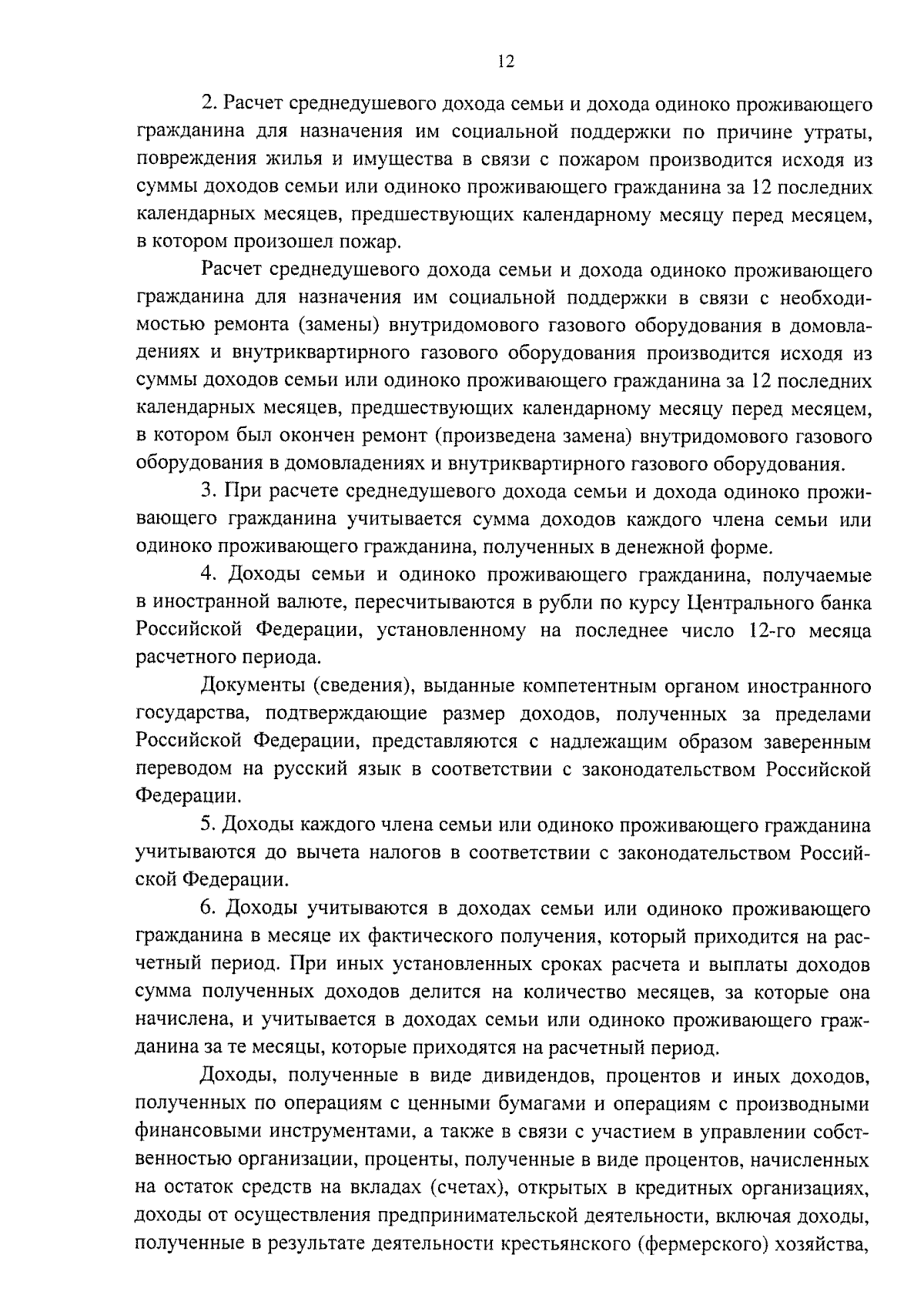 12

2. Расчет среднедушевого дохода семьи и дохода одиноко проживающего гражданина для назначения им социальной поддержки по причине утраты, повреждения жилья и имущества в связи с пожаром производится исходя из суммы доходов семьи или одиноко проживающего гражданина за 12 последних календарных месяцев, предшествующих календарному месяцу перед месяцем, в котором произошел пожар.

Расчет среднедушевого дохода семьи и дохода одиноко проживающего гражданина для назначения им социальной поддержки в связи с необходимостью ремонта (замены) внутридомового газового оборудования в домовладениях и внутриквартирного газового оборудования производится исходя из суммы доходов семьи или одиноко проживающего гражданина за 12 последних календарных месяцев, предшествующих календарному месяцу перед месяцем, в котором был окончен ремонт (произведена замена) внутридомового газового оборудования в домовладениях и внутриквартирного газового оборудования.

3. При расчете среднедушевого дохода семьи и дохода одиноко проживающего гражданина учитывается сумма доходов каждого члена семьи или одиноко проживающего гражданина, полученных в денежной форме.

4. Доходы семьи и одиноко проживающего гражданина, получаемые в иностранной валюте, пересчитываются в рубли по курсу Центрального банка Российской Федерации, установленному на последнее число 12-го месяца расчетного периода.

Документы (сведения), выданные компетентным органом иностранного государства, подтверждающие размер доходов, полученных за пределами Российской Федерации, представляются с надлежащим образом заверенным переводом на русский язык в соответствии с законодательством Российской Федерации.

5. Доходы каждого члена семьи или одиноко проживающего гражданина учитываются до вычета налогов в соответствии с законодательством Российской Федерации.

6. Доходы учитываются в доходах семьи или одиноко проживающего гражданина в месяце их фактического получения, который приходится на расчетный период. При иных установленных сроках расчета и выплаты доходов сумма полученных доходов делится на количество месяцев, за которые она начислена, и учитывается в доходах семьи или одиноко проживающего гражданина за те месяцы, которые приходятся на расчетный период.

Доходы, полученные в виде дивидендов, процентов и иных доходов, полученных по операциям с ценными бумагами и операциям с производными финансовыми инструментами, а также в связи с участием в управлении собственностью организации, проценты, полученные в виде процентов, начисленных на остаток средств на вкладах (счетах), открытых в кредитных организациях, доходы от осуществления предпринимательской деятельности, включая доходы, полученные в результате деятельности крестьянского (фермерского) хозяйства,